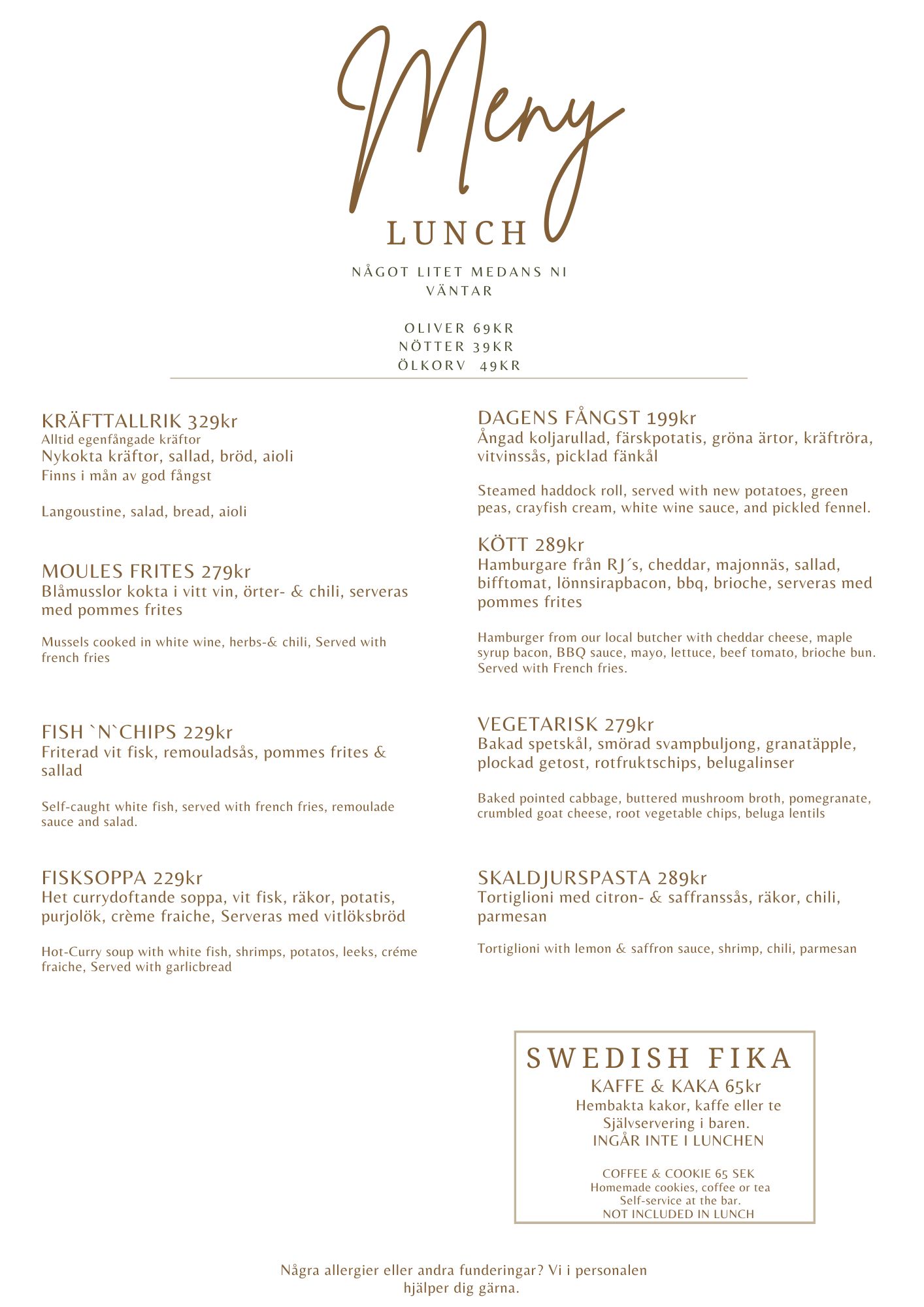 Meny

LUNCH

NÅGOT LITET MEDANS NI VÄNTAR

OLIVER 69KR
NÖTTER 39KR
ÖLKORV 49KR

KRÄFTTALLRIK 329kr
Alltid egenfångade kräftor
Nykokta kräftor, sallad, bröd, aioli
Finns i mån av god fångst

Langoustine, salad, bread, aioli

MOULES FRITES 279kr
Blåmusslor kokta i vitt vin, örter- & chili, serveras med pommes frites

Mussels cooked in white wine, herbs-& chili, Served with french fries

FISH `N`CHIPS 229kr
Friterad vit fisk, remouladsås, pommes frites & sallad

Self-caught white fish, served with french fries, remoulade sauce and salad.

FISKSOPPA 229kr
Het currydoftande soppa, vit fisk, räkor, potatis, purjolök, crème fraiche, Serveras med vitlöksbröd

Hot-Curry soup with white fish, shrimps, potatos, leeks, créme fraiche, Served with garlicbread

DAGENS FÅNGST 199kr
Ångad koljarullad, färskpotatis, gröna ärtor, kräftröra, vitvinssås, picklad fänkål

Steamed haddock roll, served with new potatoes, green peas, crayfish cream, white wine sauce, and pickled fennel.

KÖTT 289kr
Hamburgare från RJ´s, cheddar, majonnäs, sallad, bifftomat, lönnsirapbacon, bbq, brioche, serveras med pommes frites

Hamburger from our local butcher with cheddar cheese, maple syrup bacon, BBQ sauce, mayo, lettuce, beef tomato, brioche bun. Served with French fries.

VEGETARISK 279kr
Bakad spetskål, smörad svampbuljong, granatäpple, plockad getost, rotfruktschips, belugalinser

Baked pointed cabbage, buttered mushroom broth, pomegranate, crumbled goat cheese, root vegetable chips, beluga lentils

SKALDJURSPASTA 289kr
Tortiglioni med citron- & saffranssås, räkor, chili, parmesan

Tortiglioni with lemon & saffron sauce, shrimp, chili, parmesan

SWEDISH FIKA
KAFFE & KAKA 65kr
Hembakta kakor, kaffe eller te
Självservering i baren.
INGÅR INTE I LUNCHEN

COFFEE & COOKIE 65 SEK
Homemade cookies, coffee or tea
Self-service at the bar.
NOT INCLUDED IN LUNCH

Några allergier eller andra funderingar? Vi i personalen hjälper dig gärna.